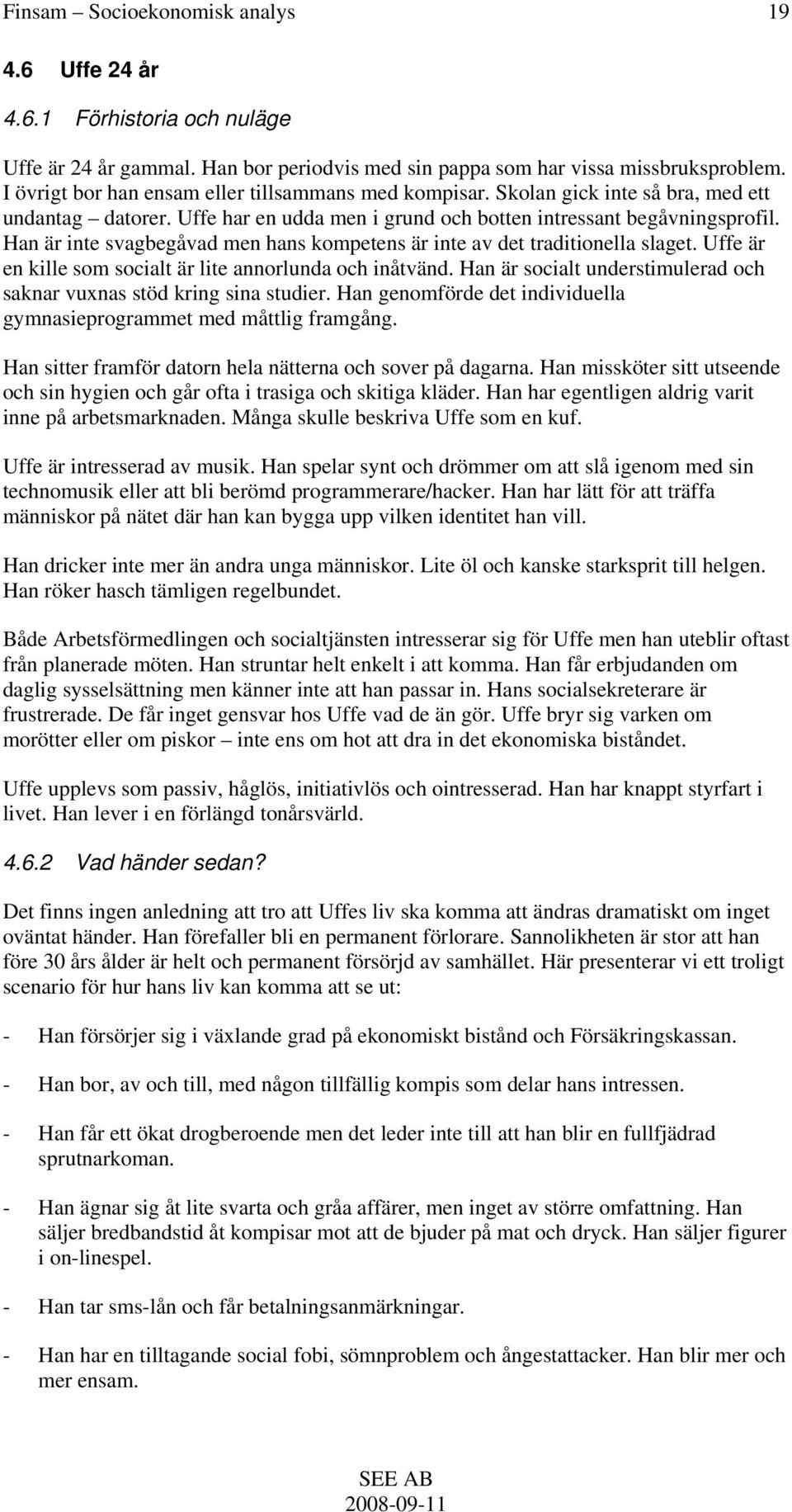 Finsam – Socioekonomisk analys 19

4.6 Uffe 24 år

4.6.1 Förhistoria och nuläge

Uffe är 24 år gammal. Han bor periodvis med sin pappa som har vissa missbruksproblem. I övrigt bor han ensam eller tillsammans med kompisar. Skolan gick inte så bra, med ett undantag – datorer. Uffe har en udda men i grund och botten intressant begåvningsprofil. Han är inte svagbegåvad men hans kompetens är inte av det traditionella slaget. Uffe är en kille som socialt är lite annorlunda och inåtvänd. Han är socialt understimulerad och saknar vuxnas stöd kring sina studier. Han genomförde det individuella gymnasieprogrammet med måttlig framgång.

Han sitter framför datorn hela nätterna och sover på dagarna. Han missköter sitt utseende och sin hygien och går ofta i trasiga och skitiga kläder. Han har egentligen aldrig varit inne på arbetsmarknaden. Många skulle beskriva Uffe som en kuf.

Uffe är intresserad av musik. Han spelar synt och drömmer om att slå igenom med sin technomusik eller att bli berömd programmerare/hacker. Han har lätt för att träffa människor på nätet där han kan bygga upp vilken identitet han vill.

Han dricker inte mer än andra unga människor. Lite öl och kanske starksprit till helgen. Han röker hasch tämligen regelbundet.

Både Arbetsförmedlingen och socialtjänsten intresserar sig för Uffe men han uteblir oftast från planerade möten. Han struntar helt enkelt i att komma. Han får erbjudanden om daglig sysselsättning men känner inte att han passar in. Hans socialsekreterare är frustrerade. De får inget gensvar hos Uffe vad de än gör. Uffe bryr sig varken om morötter eller om piskor – inte ens om hot att dra in det ekonomiska biståndet.

Uffe upplevs som passiv, håglös, initiativlös och ointresserad. Han har knappt styrfart i livet. Han lever i en förlängd tonårsvärld.

4.6.2 Vad händer sedan?

Det finns ingen anledning att tro att Uffes liv ska komma att ändras dramatiskt om inget oväntat händer. Han förefaller bli en permanent förlorare. Sannolikheten är stor att han före 30 års ålder är helt och permanent försörjd av samhället. Här presenterar vi ett troligt scenario för hur hans liv kan komma att se ut:

- Han försörjer sig i växlande grad på ekonomiskt bistånd och Försäkringskassan.

- Han bor, av och till, med någon tillfällig kompis som delar hans intressen.

- Han får ett ökat drogberoende men det leder inte till att han blir en fullfjädrad sprutnarkoman.

- Han ägnar sig åt lite svarta och gråa affärer, men inget av större omfattning. Han säljer bredbandstid åt kompisar mot att de bjuder på mat och dryck. Han säljer figurer i on-linespel.

- Han tar sms-lån och får betalningsanmärkningar.

- Han har en tilltagande social fobi, sömnproblem och ångestattacker. Han blir mer och mer ensam.

SEE AB
2008-09-11